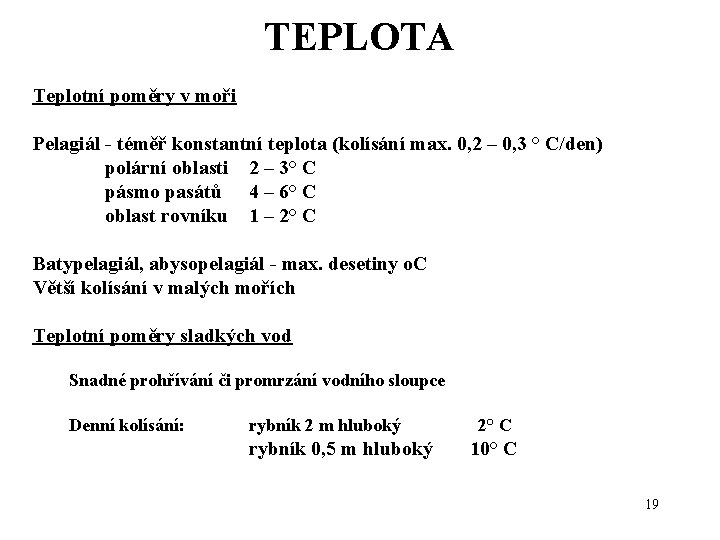 TEPLOTA

Teplotní poměry v moři

Pelagiál - téměř konstantní teplota (kolísání max. 0,2 – 0,3 ° C/den)
polární oblasti 2 – 3° C
pásmo pasátů 4 – 6° C
oblast rovníku 1 – 2° C

Batypelagiál, abysopelagiál - max. desetiny oC
Větší kolísání v malých mořích

Teplotní poměry sladkých vod

Snadné prohřívání či promrzání vodního sloupce

Denní kolísání: rybník 2 m hluboký 2° C
rybník 0,5 m hluboký 10° C

19